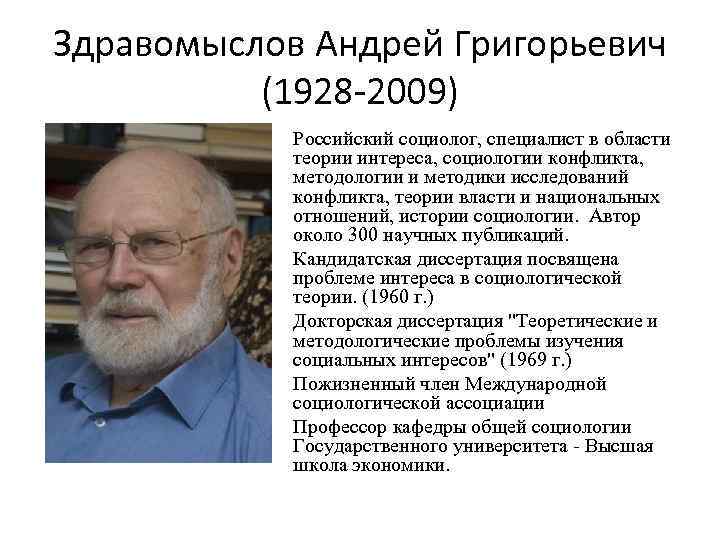 Здравомыслов Андрей Григорьевич (1928-2009)

Российский социолог, специалист в области теории интереса, социологии конфликта, методологии и методики исследований конфликта, теории власти и национальных отношений, истории социологии. Автор около 300 научных публикаций.

Кандидатская диссертация посвящена проблеме интереса в социологической теории. (1960 г.)

Докторская диссертация "Теоретические и методологические проблемы изучения социальных интересов" (1969 г.)

Пожизненный член Международной социологической ассоциации

Профессор кафедры общей социологии Государственного университета - Высшая школа экономики.